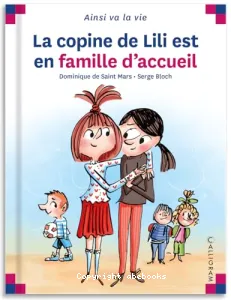 Ainsi va la vie

La copine de Lili est en famille d'accueil

Dominique de Saint Mars • Serge Bloch

CALLIGRAM

Copyright abebooks